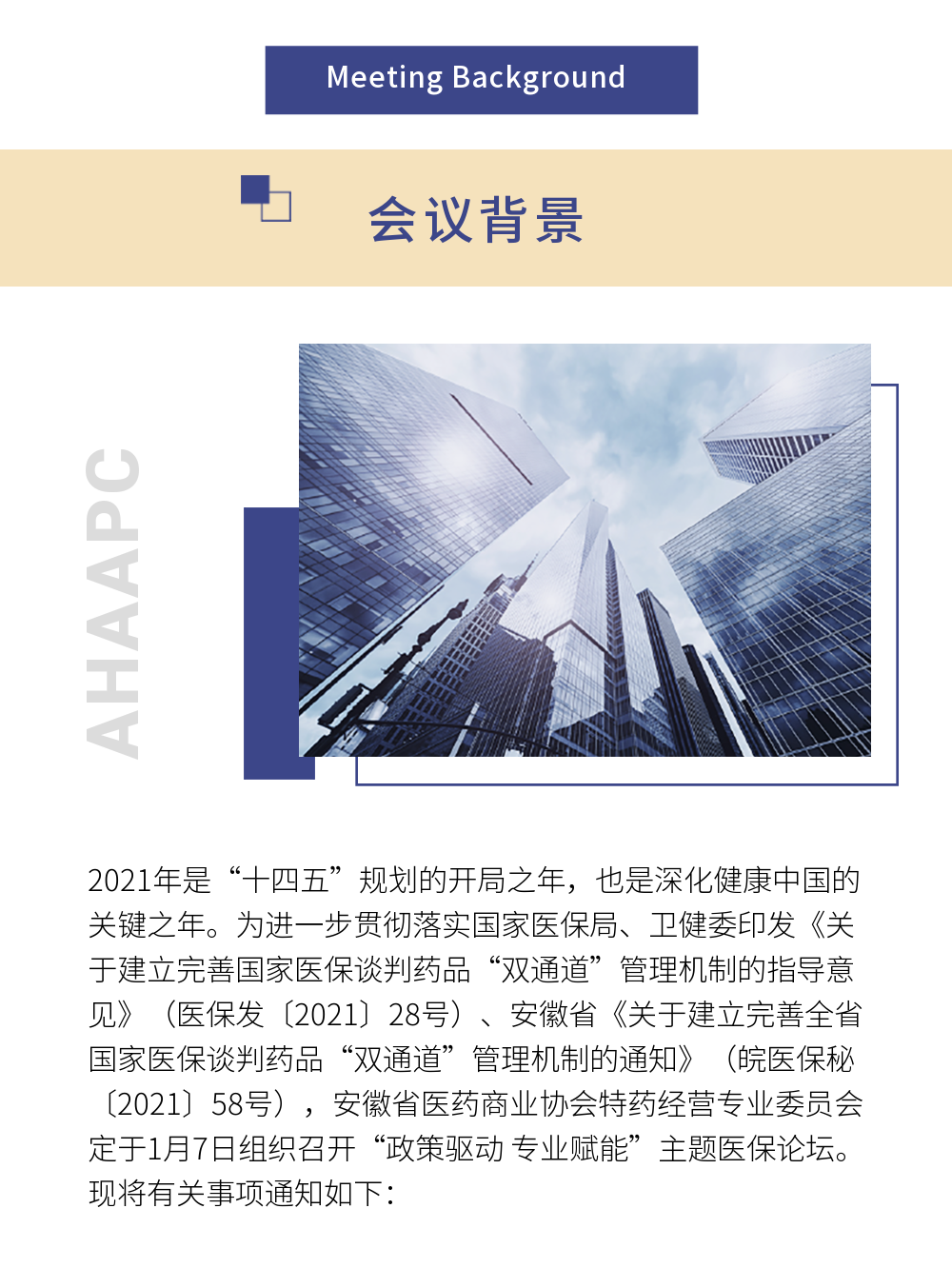 Meeting Background

会议背景

AHAAPC

2021年是“十四五”规划的开局之年，也是深化健康中国的关键之年。为进一步贯彻落实国家医保局、卫健委印发《关于建立完善国家医保谈判药品“双通道”管理机制的指导意见》（医保发〔2021〕28号）、安徽省《关于建立完善全省国家医保谈判药品“双通道”管理机制的通知》（皖医保秘〔2021〕58号），安徽省医药商业协会特药经营专业委员会定于1月7日组织召开“政策驱动 专业赋能”主题医保论坛。现将有关事项通知如下：